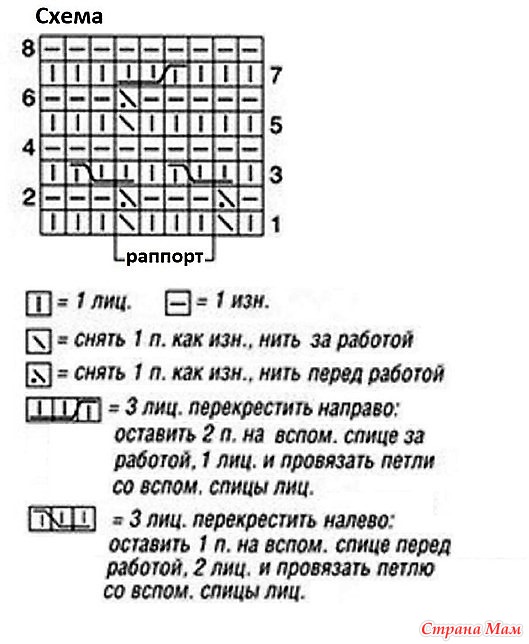 Схема

8
7
6
5
4
3
2
1

раппорт

= 1 лиц. = 1 изн.

= снять 1 п. как изн., нить за работой

= снять 1 п. как изн., нить перед работой

= 3 лиц. перекрестить направо: оставить 2 п. на вспом. спице за работой, 1 лиц. и провязать петли со вспом. спицы лиц.

= 3 лиц. перекрестить налево: оставить 1 п. на вспом. спице перед работой, 2 лиц. и провязать петлю со вспом. спицы лиц.

Страна Мам